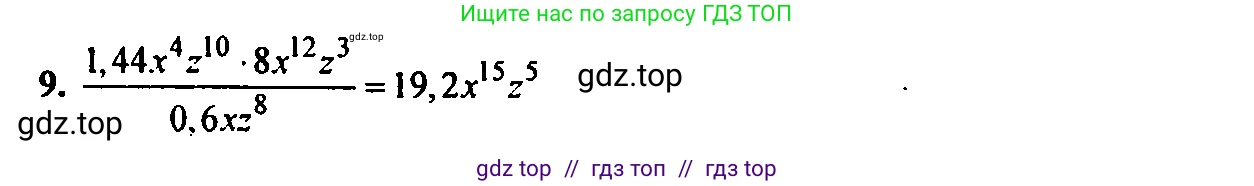 Ищите нас по запросу ГДЗ ТОП

gdz.top

9. $\frac{1,44x^4z^{10} \cdot 8x^{12}z^3}{0,6xz^8} = 19,2x^{15}z^5$ gdz.top

gdz.top

gdz top // гдз топ // гдз top